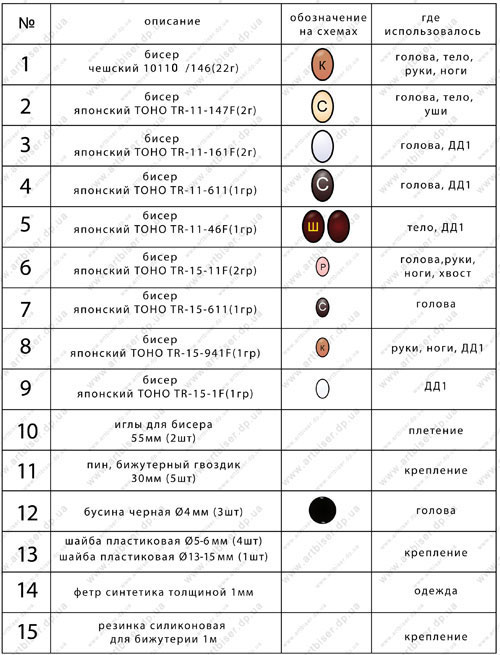 | № | описание | обозначение на схемах | где использовалось |
|---|---|---|---|
| 1 | бисер чешский 10110 /146(22г) | К | голова, тело, руки, ноги |
| 2 | бисер японский TOHO TR-11-147F(2г) | С | голова, тело, уши |
| 3 | бисер японский TOHO TR-11-161F(2г) | | голова, ДД1 |
| 4 | бисер японский TOHO TR-11-611(1гр) | С | голова, ДД1 |
| 5 | бисер японский TOHO TR-11-46F(1гр) | Ш | тело, ДД1 |
| 6 | бисер японский TOHO TR-15-11F(2гр) | Р | голова,руки, ноги, хвост |
| 7 | бисер японский TOHO TR-15-611(1гр) | С | голова |
| 8 | бисер японский TOHO TR-15-941F(1гр) | К | руки, ноги, ДД1 |
| 9 | бисер японский TOHO TR-15-1F(1гр) | | ДД1 |
| 10 | иглы для бисера 55мм (2шт) | | плетение |
| 11 | пин, бижутерный гвоздик 30мм (5шт) | | крепление |
| 12 | бусина черная Ø4мм (3шт) | | голова |
| 13 | шайба пластиковая Ø5-6мм (4шт) шайба пластиковая Ø13-15мм (1шт) | | крепление |
| 14 | фетр синтетика толщиной 1мм | | одежда |
| 15 | резинка силиконовая для бижутерии 1м | | крепление |

www.artbiser.dp.ua